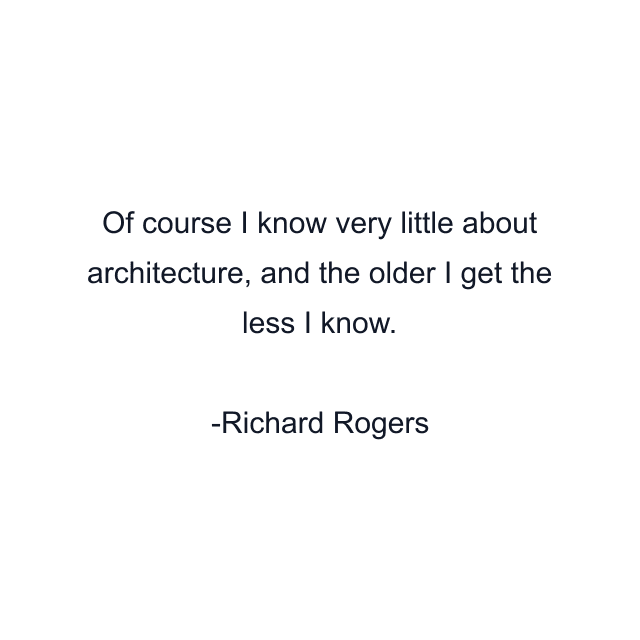 Of course I know very little about architecture, and the older I get the less I know.

-Richard Rogers